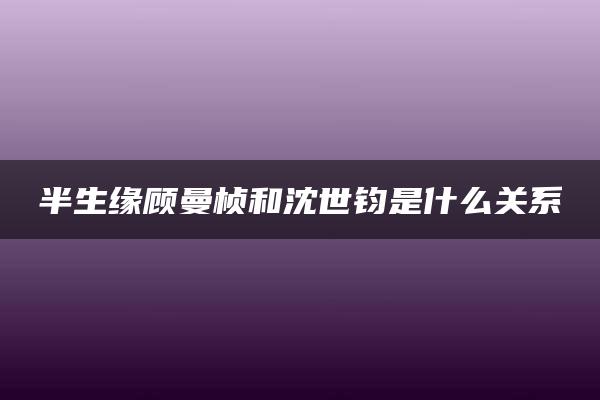 半生缘顾曼桢和沈世钧是什么关系